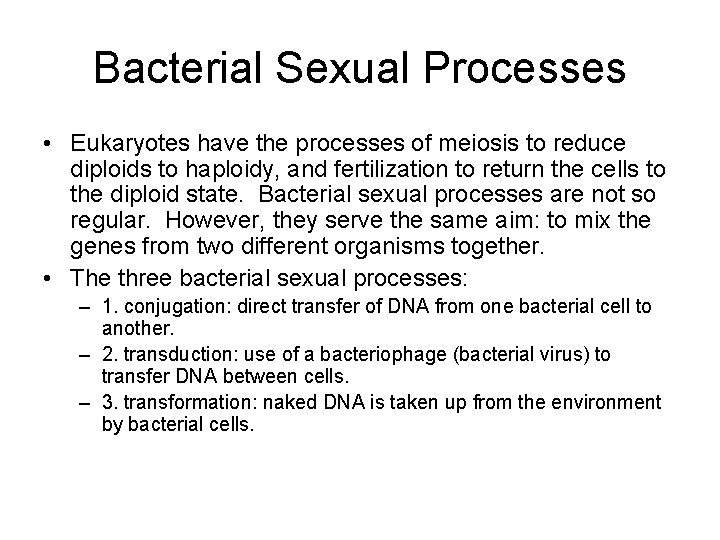 Bacterial Sexual Processes

• Eukaryotes have the processes of meiosis to reduce diploids to haploidy, and fertilization to return the cells to the diploid state. Bacterial sexual processes are not so regular. However, they serve the same aim: to mix the genes from two different organisms together.

• The three bacterial sexual processes:
– 1. conjugation: direct transfer of DNA from one bacterial cell to another.
– 2. transduction: use of a bacteriophage (bacterial virus) to transfer DNA between cells.
– 3. transformation: naked DNA is taken up from the environment by bacterial cells.